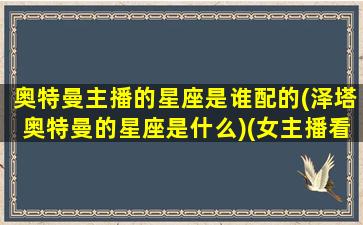 奥特曼主播的星座是谁配的(泽塔奥特曼的星座是什么)(女主播看